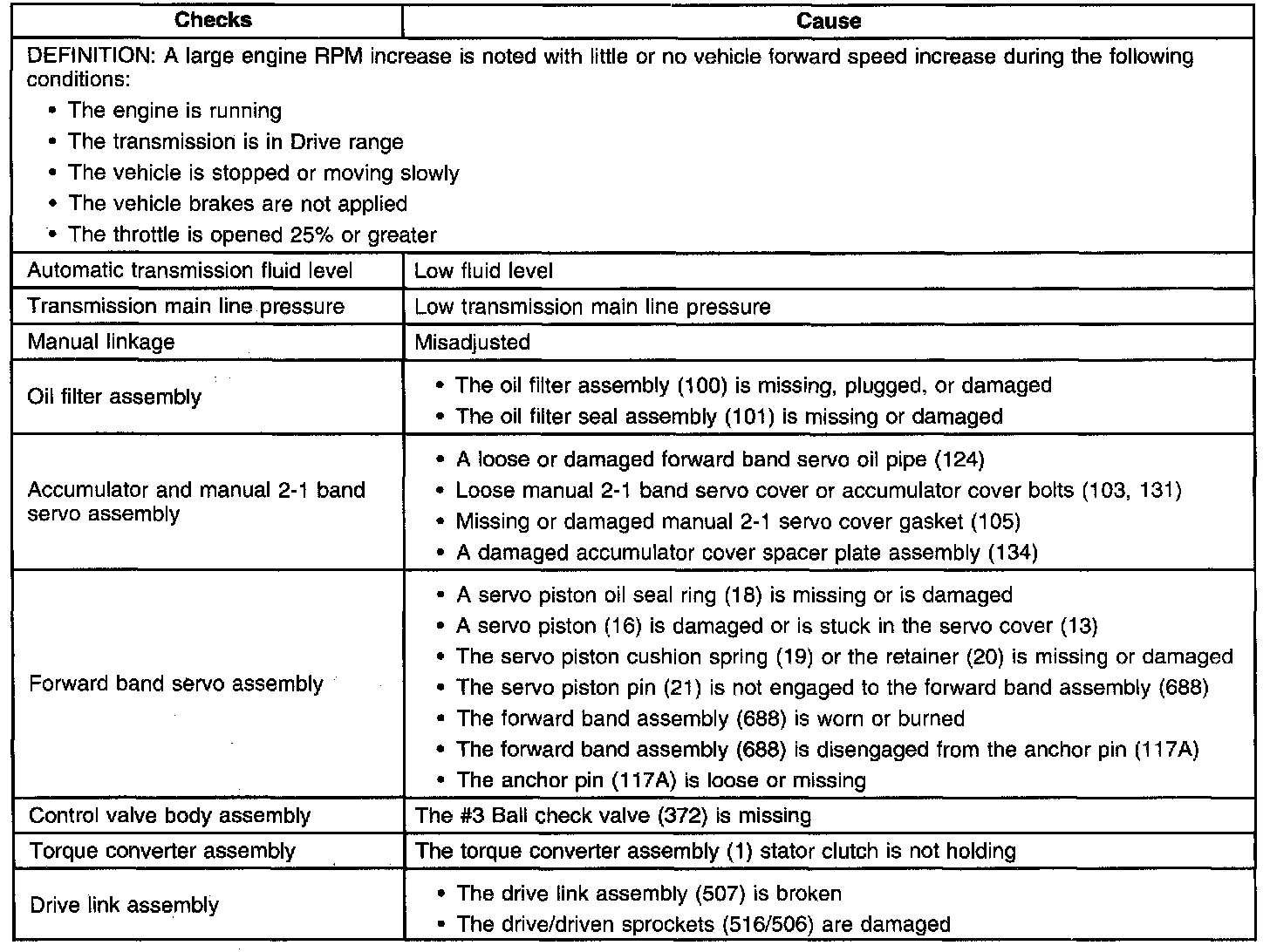 | Checks | Cause |
|---|---|
| DEFINITION: A large engine RPM increase is noted with little or no vehicle forward speed increase during the following conditions: • The engine is running • The transmission is in Drive range • The vehicle is stopped or moving slowly • The vehicle brakes are not applied • The throttle is opened 25% or greater | |
| Automatic transmission fluid level | Low fluid level |
| Transmission main line pressure | Low transmission main line pressure |
| Manual linkage | Misadjusted |
| Oil filter assembly | • The oil filter assembly (100) is missing, plugged, or damaged • The oil filter seal assembly (101) is missing or damaged |
| Accumulator and manual 2-1 band servo assembly | • A loose or damaged forward band servo oil pipe (124) • Loose manual 2-1 band servo cover or accumulator cover bolts (103, 131) • Missing or damaged manual 2-1 servo cover gasket (105) • A damaged accumulator cover spacer plate assembly (134) |
| Forward band servo assembly | • A servo piston oil seal ring (18) is missing or is damaged • A servo piston (16) is damaged or is stuck in the servo cover (13) • The servo piston cushion spring (19) or the retainer (20) is missing or damaged • The servo piston pin (21) is not engaged to the forward band assembly (688) • The forward band assembly (688) is worn or burned • The forward band assembly (688) is disengaged from the anchor pin (117A) • The anchor pin (117A) is loose or missing |
| Control valve body assembly | The #3 Ball check valve (372) is missing |
| Torque converter assembly | The torque converter assembly (1) stator clutch is not holding |
| Drive link assembly | • The drive link assembly (507) is broken • The drive/driven sprockets (516/506) are damaged |